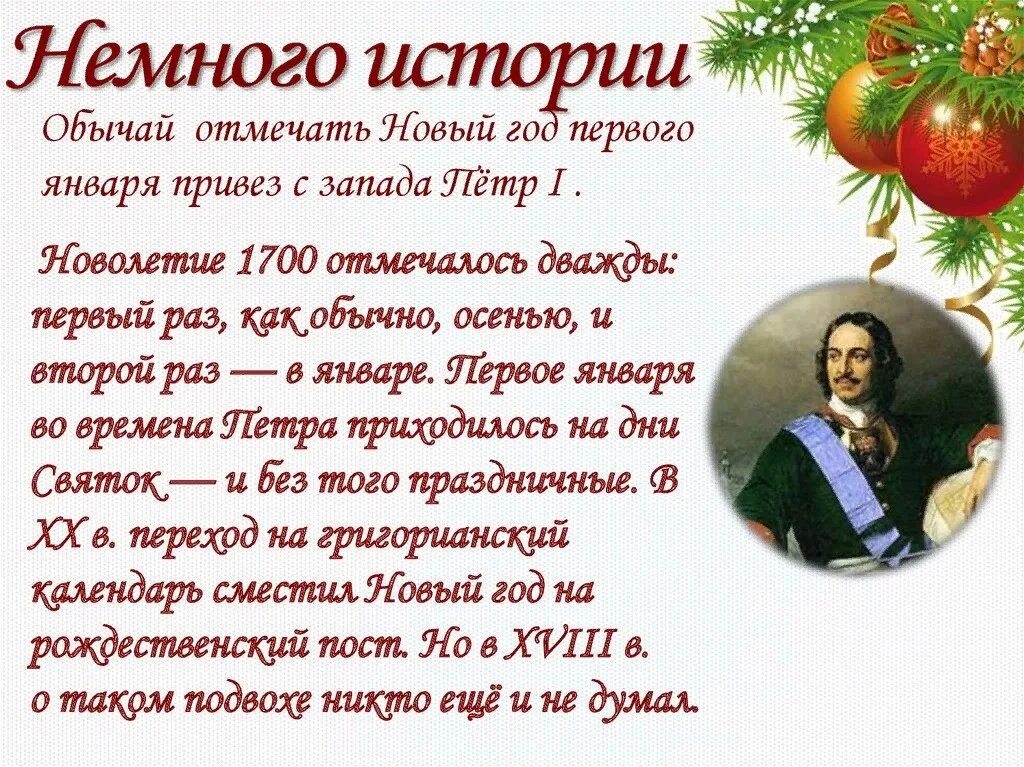 Немного истории

Обычай отмечать Новый год первого января привез с запада Пётр I .

Новолетие 1700 отмечалось дважды: первый раз, как обычно, осенью, и второй раз — в январе. Первое января во времена Петра приходилось на дни Святок — и без того праздничные. В XX в. переход на григорианский календарь сместил Новый год на рождественский пост. Но в XVIII в. о таком подвохе никто ещё и не думал.